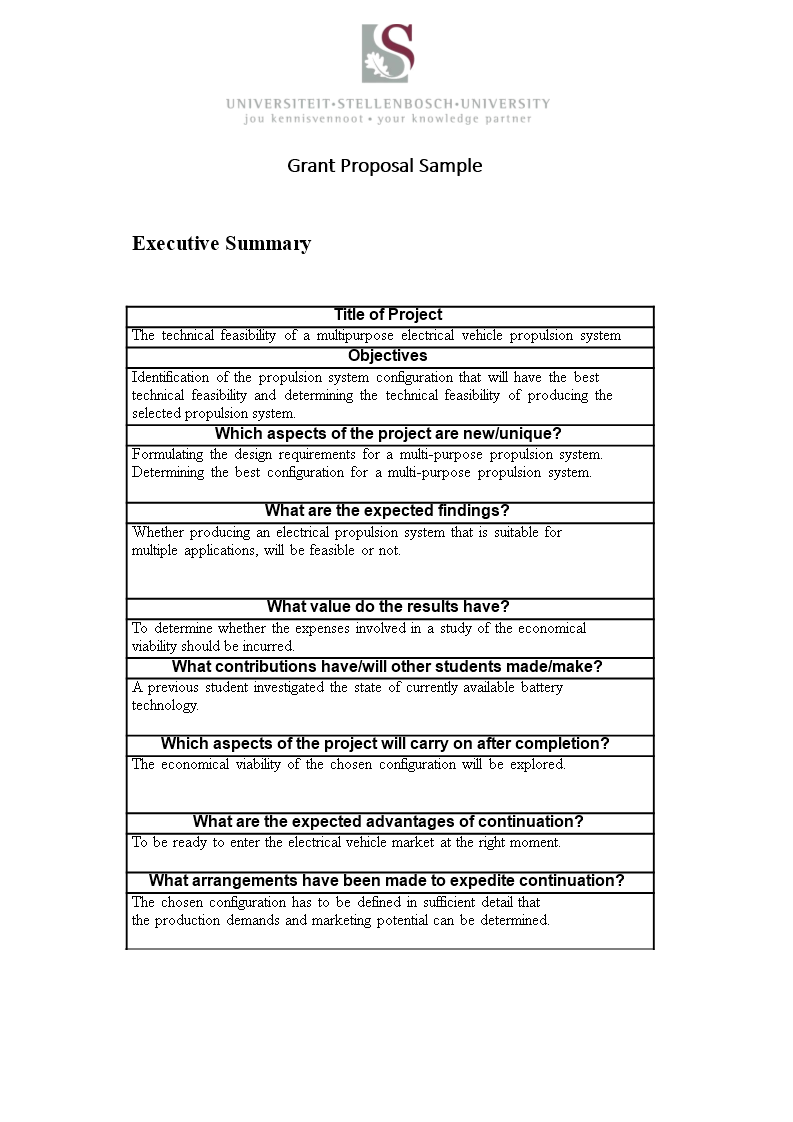 S

UNIVERSITEIT•STELLENBOSCH•UNIVERSITY
jou kennisvennoot • your knowledge partner

Grant Proposal Sample

Executive Summary

| Title of Project |
|---|
| The technical feasibility of a multipurpose electrical vehicle propulsion system |
| Objectives |
| Identification of the propulsion system configuration that will have the best technical feasibility and determining the technical feasibility of producing the selected propulsion system. |
| Which aspects of the project are new/unique? |
| Formulating the design requirements for a multi-purpose propulsion system. Determining the best configuration for a multi-purpose propulsion system. |
| What are the expected findings? |
| Whether producing an electrical propulsion system that is suitable for multiple applications, will be feasible or not. |
| What value do the results have? |
| To determine whether the expenses involved in a study of the economical viability should be incurred. |
| What contributions have/will other students made/make? |
| A previous student investigated the state of currently available battery technology. |
| Which aspects of the project will carry on after completion? |
| The economical viability of the chosen configuration will be explored. |
| What are the expected advantages of continuation? |
| To be ready to enter the electrical vehicle market at the right moment. |
| What arrangements have been made to expedite continuation? |
| The chosen configuration has to be defined in sufficient detail that the production demands and marketing potential can be determined. |